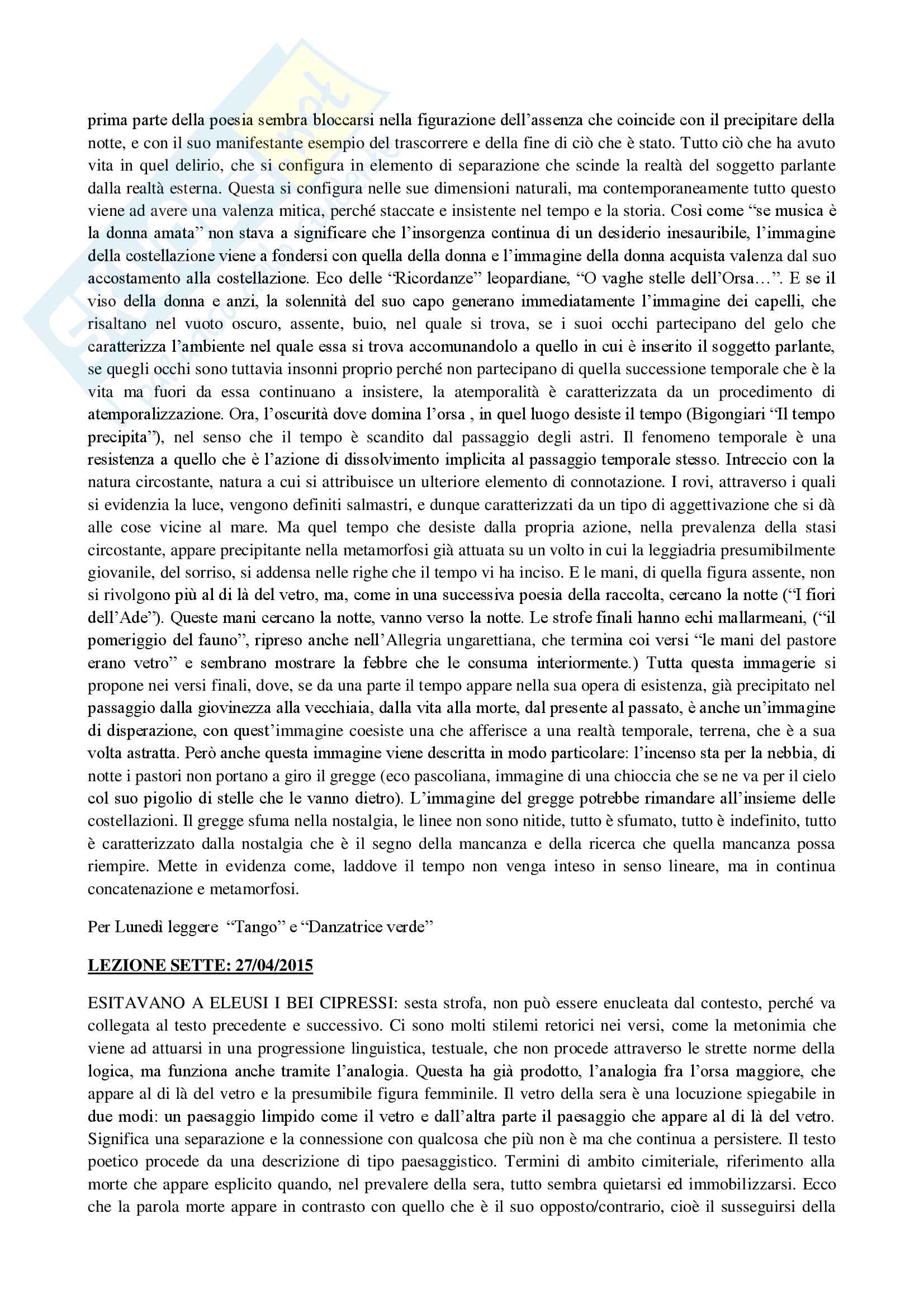 prima parte della poesia sembra bloccarsi nella figurazione dell'assenza che coincide con il precipitare della notte, e con il suo manifestante esempio del trascorrere e della fine di ciò che è stato. Tutto ciò che ha avuto vita in quel delirio, che si configura in elemento di separazione che scinde la realtà del soggetto parlante dalla realtà esterna. Questa si configura nelle sue dimensioni naturali, ma contemporaneamente tutto questo viene ad avere una valenza mitica, perché staccate e insistente nel tempo e la storia. Così come "se musica è la donna amata" non stava a significare che l'insorgenza continua di un desiderio inesauribile, l'immagine della costellazione viene a fondersi con quella della donna e l'immagine della donna acquista valenza dal suo accostamento alla costellazione. Eco delle "Ricordanze" leopardiane, "O vaghe stelle dell'Orsa…". E se il viso della donna e anzi, la solennità del suo capo generano immediatamente l'immagine dei capelli, che risaltano nel vuoto oscuro, assente, buio, nel quale si trova, se i suoi occhi partecipano del gelo che caratterizza l'ambiente nel quale essa si trova accomunandolo a quello in cui è inserito il soggetto parlante, se quegli occhi sono tuttavia insonni proprio perché non partecipano di quella successione temporale che è la vita ma fuori da essa continuano a insistere, la atemporalità è caratterizzata da un procedimento di atemporalizzazione. Ora, l'oscurità dove domina l'orsa , in quel luogo desiste il tempo (Bigongiari "Il tempo precipita"), nel senso che il tempo è scandito dal passaggio degli astri. Il fenomeno temporale è una resistenza a quello che è l'azione di dissolvimento implicita al passaggio temporale stesso. Intreccio con la natura circostante, natura a cui si attribuisce un ulteriore elemento di connotazione. I rovi, attraverso i quali si evidenzia la luce, vengono definiti salmastri, e dunque caratterizzati da un tipo di aggettivazione che si dà alle cose vicine al mare. Ma quel tempo che desiste dalla propria azione, nella prevalenza della stasi circostante, appare precipitante nella metamorfosi già attuata su un volto in cui la leggiadria presumibilmente giovanile, del sorriso, si addensa nelle righe che il tempo vi ha inciso. E le mani, di quella figura assente, non si rivolgono più al di là del vetro, ma, come in una successiva poesia della raccolta, cercano la notte ("I fiori dell'Ade"). Queste mani cercano la notte, vanno verso la notte. Le strofe finali hanno echi mallarmeani, ("il pomeriggio del fauno", ripreso anche nell'Allegria ungarettiana, che termina coi versi "le mani del pastore erano vetro" e sembrano mostrare la febbre che le consuma interiormente.) Tutta questa immagerie si propone nei versi finali, dove, se da una parte il tempo appare nella sua opera di esistenza, già precipitato nel passaggio dalla giovinezza alla vecchiaia, dalla vita alla morte, dal presente al passato, è anche un'immagine di disperazione, con quest'immagine coesiste una che afferisce a una realtà temporale, terrena, che è a sua volta astratta. Però anche questa immagine viene descritta in modo particolare: l'incenso sta per la nebbia, di notte i pastori non portano a giro il gregge (eco pascoliana, immagine di una chioccia che se ne va per il cielo col suo pigolio di stelle che le vanno dietro). L'immagine del gregge potrebbe rimandare all'insieme delle costellazioni. Il gregge sfuma nella nostalgia, le linee non sono nitide, tutto è sfumato, tutto è indefinito, tutto è caratterizzato dalla nostalgia che è il segno della mancanza e della ricerca che quella mancanza possa riempire. Mette in evidenza come, laddove il tempo non venga inteso in senso lineare, ma in continua concatenazione e metamorfosi.

Per Lunedì leggere "Tango" e "Danzatrice verde"

LEZIONE SETTE: 27/04/2015

ESITAVANO A ELEUSI I BEI CIPRESSI: sesta strofa, non può essere enucleata dal contesto, perché va collegata al testo precedente e successivo. Ci sono molti stilemi retorici nei versi, come la metonimia che viene ad attuarsi in una progressione linguistica, testuale, che non procede attraverso le strette norme della logica, ma funziona anche tramite l'analogia. Questa ha già prodotto, l'analogia fra l'orsa maggiore, che appare al di là del vetro e la presumibile figura femminile. Il vetro della sera è una locuzione spiegabile in due modi: un paesaggio limpido come il vetro e dall'altra parte il paesaggio che appare al di là del vetro. Significa una separazione e la connessione con qualcosa che più non è ma che continua a persistere. Il testo poetico procede da una descrizione di tipo paesaggistico. Termini di ambito cimiteriale, riferimento alla morte che appare esplicito quando, nel prevalere della sera, tutto sembra quietarsi ed immobilizzarsi. Ecco che la parola morte appare in contrasto con quello che è il suo opposto/contrario, cioè il susseguirsi della